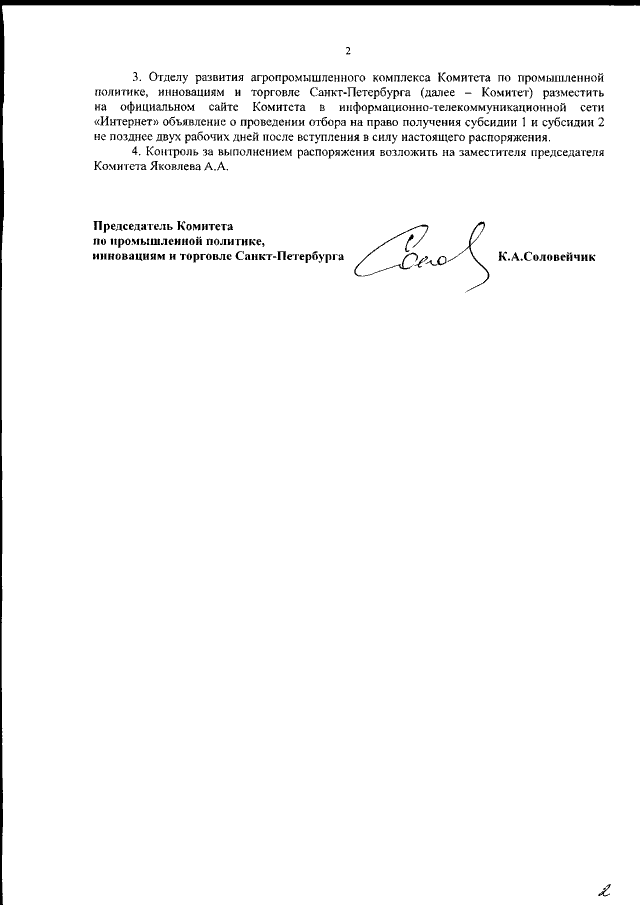 2

3. Отделу развития агропромышленного комплекса Комитета по промышленной политике, инновациям и торговле Санкт-Петербурга (далее – Комитет) разместить на официальном сайте Комитета в информационно-телекоммуникационной сети «Интернет» объявление о проведении отбора на право получения субсидии 1 и субсидии 2 не позднее двух рабочих дней после вступления в силу настоящего распоряжения.

4. Контроль за выполнением распоряжения возложить на заместителя председателя Комитета Яковлева А.А.

Председатель Комитета
по промышленной политике,
инновациям и торговле Санкт-Петербурга К.А.Соловейчик

2